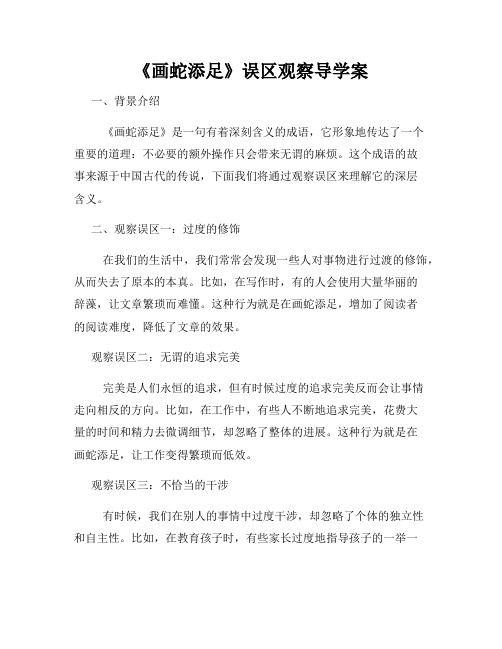 《画蛇添足》误区观察导学案

一、背景介绍

《画蛇添足》是一句有着深刻含义的成语，它形象地传达了一个重要的道理：不必要的额外操作只会带来无谓的麻烦。这个成语的故事来源于中国古代的传说，下面我们将通过观察误区来理解它的深层含义。

二、观察误区一：过度的修饰

在我们的生活中，我们常常会发现一些人对事物进行过渡的修饰，从而失去了原本的本真。比如，在写作时，有的人会使用大量华丽的辞藻，让文章繁琐而难懂。这种行为就是在画蛇添足，增加了阅读者的阅读难度，降低了文章的效果。

观察误区二：无谓的追求完美

完美是人们永恒的追求，但有时候过度的追求完美反而会让事情走向相反的方向。比如，在工作中，有些人不断地追求完美，花费大量的时间和精力去微调细节，却忽略了整体的进展。这种行为就是在画蛇添足，让工作变得繁琐而低效。

观察误区三：不恰当的干涉

有时候，我们在别人的事情中过度干涉，却忽略了个体的独立性和自主性。比如，在教育孩子时，有些家长过度地指导孩子的一举一